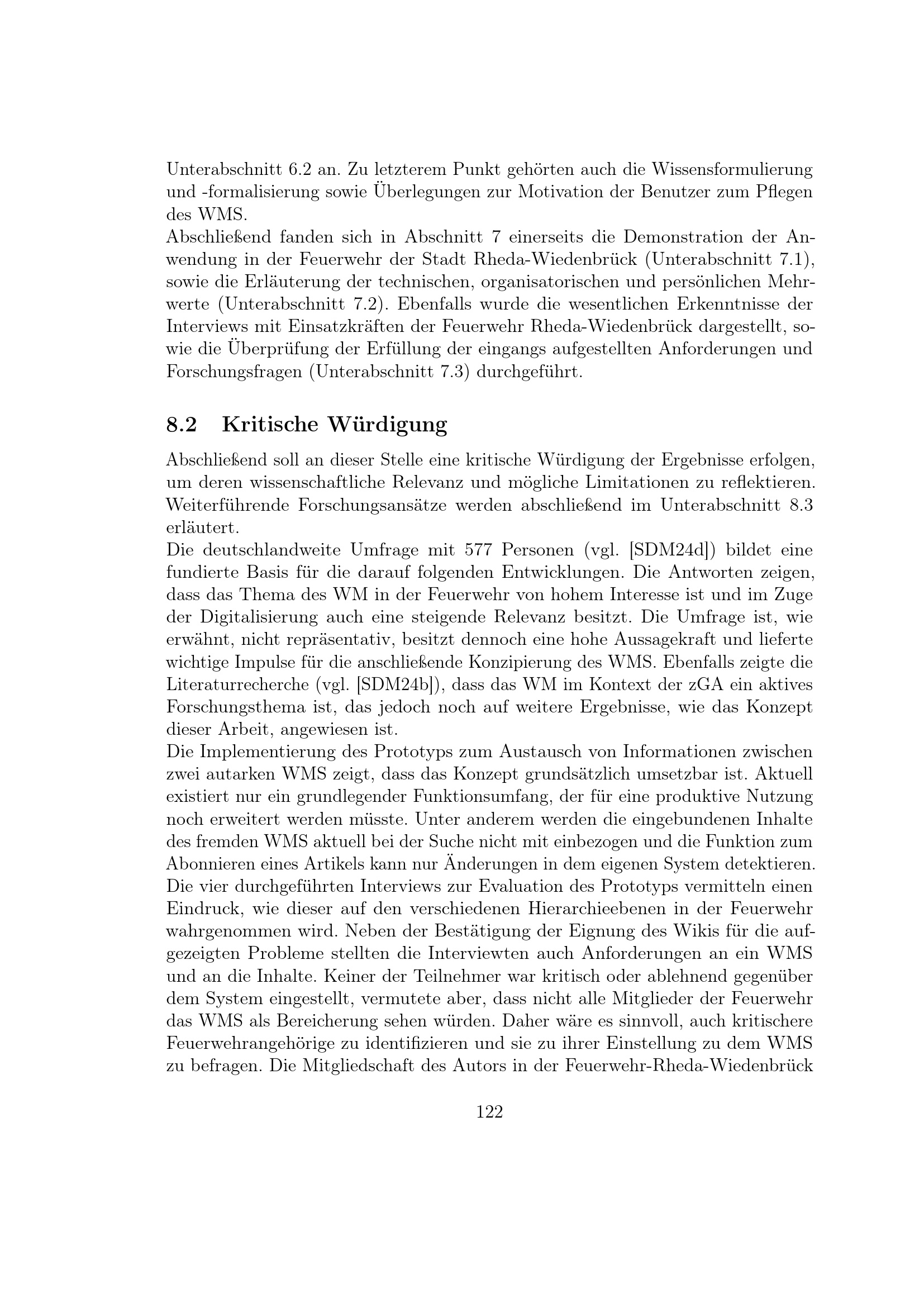 Unterabschnitt 6.2 an. Zu letzterem Punkt gehörten auch die Wissensformulierung und -formalisierung sowie Überlegungen zur Motivation der Benutzer zum Pflegen des WMS.
Abschließend fanden sich in Abschnitt 7 einerseits die Demonstration der Anwendung in der Feuerwehr der Stadt Rheda-Wiedenbrück (Unterabschnitt 7.1), sowie die Erläuterung der technischen, organisatorischen und persönlichen Mehrwerte (Unterabschnitt 7.2). Ebenfalls wurde die wesentlichen Erkenntnisse der Interviews mit Einsatzkräften der Feuerwehr Rheda-Wiedenbrück dargestellt, sowie die Überprüfung der Erfüllung der eingangs aufgestellten Anforderungen und Forschungsfragen (Unterabschnitt 7.3) durchgeführt.

8.2 Kritische Würdigung

Abschließend soll an dieser Stelle eine kritische Würdigung der Ergebnisse erfolgen, um deren wissenschaftliche Relevanz und mögliche Limitationen zu reflektieren. Weiterführende Forschungsansätze werden abschließend im Unterabschnitt 8.3 erläutert.
Die deutschlandweite Umfrage mit 577 Personen (vgl. [SDM24d]) bildet eine fundierte Basis für die darauf folgenden Entwicklungen. Die Antworten zeigen, dass das Thema des WM in der Feuerwehr von hohem Interesse ist und im Zuge der Digitalisierung auch eine steigende Relevanz besitzt. Die Umfrage ist, wie erwähnt, nicht repräsentativ, besitzt dennoch eine hohe Aussagekraft und lieferte wichtige Impulse für die anschließende Konzipierung des WMS. Ebenfalls zeigte die Literaturrecherche (vgl. [SDM24b]), dass das WM im Kontext der zGA ein aktives Forschungsthema ist, das jedoch noch auf weitere Ergebnisse, wie das Konzept dieser Arbeit, angewiesen ist.
Die Implementierung des Prototyps zum Austausch von Informationen zwischen zwei autarken WMS zeigt, dass das Konzept grundsätzlich umsetzbar ist. Aktuell existiert nur ein grundlegender Funktionsumfang, der für eine produktive Nutzung noch erweitert werden müsste. Unter anderem werden die eingebundenen Inhalte des fremden WMS aktuell bei der Suche nicht mit einbezogen und die Funktion zum Abonnieren eines Artikels kann nur Änderungen in dem eigenen System detektieren.
Die vier durchgeführten Interviews zur Evaluation des Prototyps vermitteln einen Eindruck, wie dieser auf den verschiedenen Hierarchieebenen in der Feuerwehr wahrgenommen wird. Neben der Bestätigung der Eignung des Wikis für die aufgezeigten Probleme stellten die Interviewten auch Anforderungen an ein WMS und an die Inhalte. Keiner der Teilnehmer war kritisch oder ablehnend gegenüber dem System eingestellt, vermutete aber, dass nicht alle Mitglieder der Feuerwehr das WMS als Bereicherung sehen würden. Daher wäre es sinnvoll, auch kritischere Feuerwehrangehörige zu identifizieren und sie zu ihrer Einstellung zu dem WMS zu befragen. Die Mitgliedschaft des Autors in der Feuerwehr-Rheda-Wiedenbrück

122